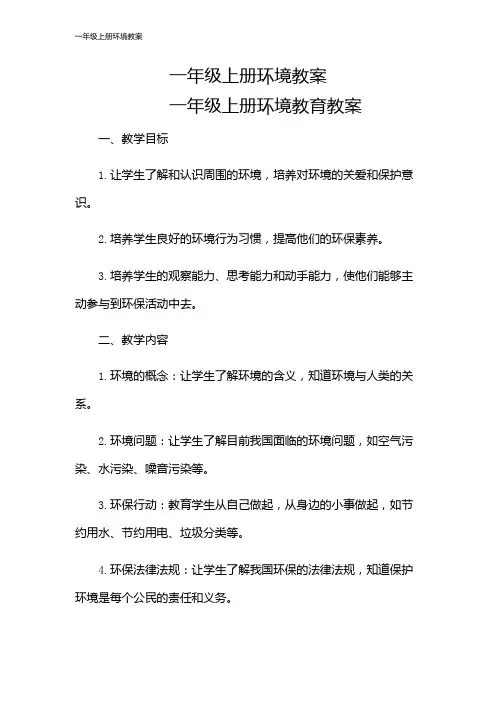 一年级上册环境教案

一年级上册环境教案
一年级上册环境教育教案

一、教学目标

1. 让学生了解和认识周围的环境，培养对环境的关爱和保护意识。

2. 培养学生良好的环境行为习惯，提高他们的环保素养。

3. 培养学生的观察能力、思考能力和动手能力，使他们能够主动参与到环保活动中去。

二、教学内容

1. 环境的概念：让学生了解环境的含义，知道环境与人类的关系。

2. 环境问题：让学生了解目前我国面临的环境问题，如空气污染、水污染、噪音污染等。

3. 环保行动：教育学生从自己做起，从身边的小事做起，如节约用水、节约用电、垃圾分类等。

4. 环保法律法规：让学生了解我国环保的法律法规，知道保护环境是每个公民的责任和义务。